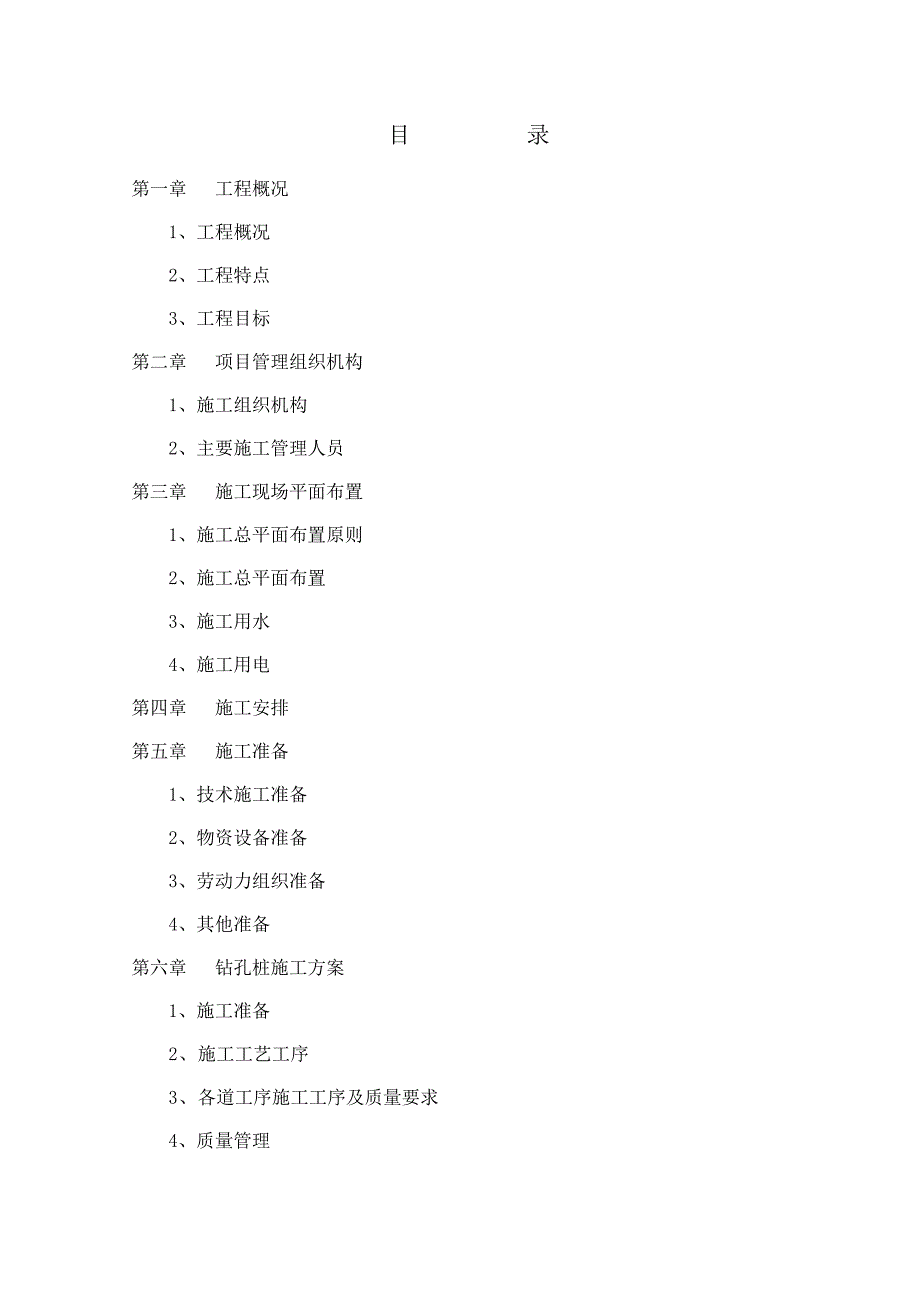 目　　录

第一章　工程概况

1、工程概况

2、工程特点

3、工程目标

第二章　项目管理组织机构

1、施工组织机构

2、主要施工管理人员

第三章　施工现场平面布置

1、施工总平面布置原则

2、施工总平面布置

3、施工用水

4、施工用电

第四章　施工安排

第五章　施工准备

1、技术施工准备

2、物资设备准备

3、劳动力组织准备

4、其他准备

第六章　钻孔桩施工方案

1、施工准备

2、施工工艺工序

3、各道工序施工工序及质量要求

4、质量管理